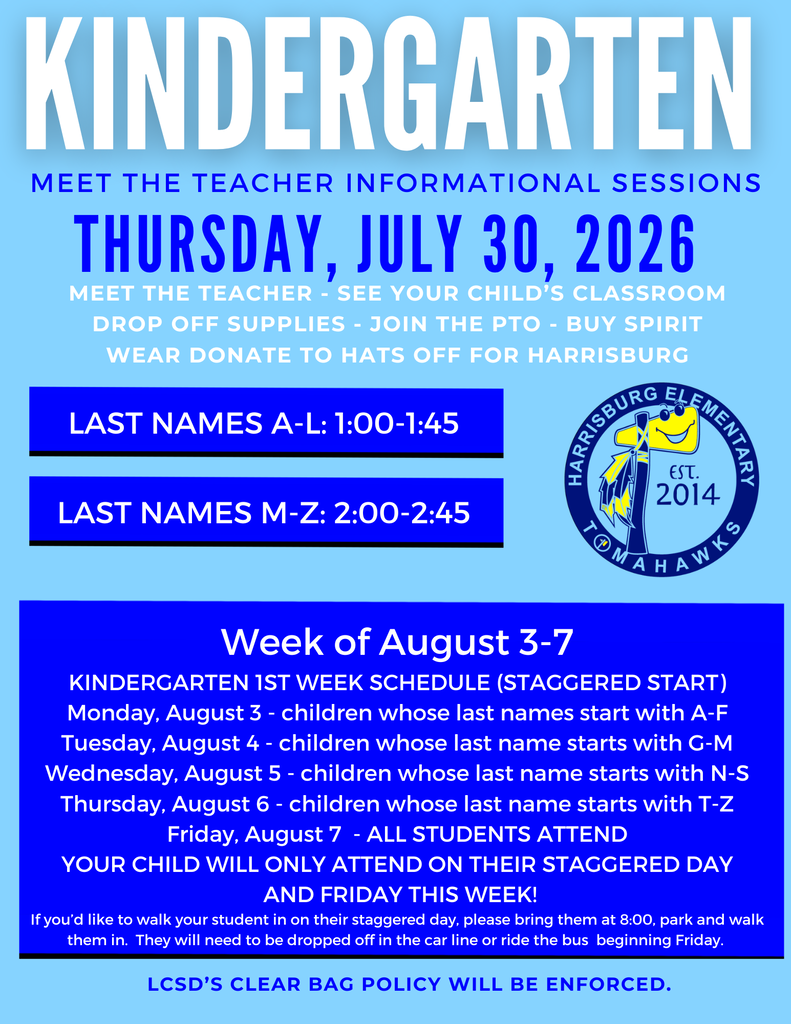 KINDERGARTEN

MEET THE TEACHER INFORMATIONAL SESSIONS

THURSDAY, JULY 30, 2026

MEET THE TEACHER - SEE YOUR CHILD'S CLASSROOM
DROP OFF SUPPLIES - JOIN THE PTO - BUY SPIRIT WEAR DONATE TO HATS OFF FOR HARRISBURG

LAST NAMES A-L: 1:00-1:45

LAST NAMES M-Z: 2:00-2:45

HARRISBURG ELEMENTARY
EST. 2014
TOMAHAWKS

Week of August 3-7

KINDERGARTEN 1ST WEEK SCHEDULE (STAGGERED START)
Monday, August 3 - children whose last names start with A-F
Tuesday, August 4 - children whose last name starts with G-M
Wednesday, August 5 - children whose last name starts with N-S
Thursday, August 6 - children whose last name starts with T-Z
Friday, August 7 - ALL STUDENTS ATTEND
YOUR CHILD WILL ONLY ATTEND ON THEIR STAGGERED DAY AND FRIDAY THIS WEEK!
If you'd like to walk your student in on their staggered day, please bring them at 8:00, park and walk them in. They will need to be dropped off in the car line or ride the bus beginning Friday.

LCSD'S CLEAR BAG POLICY WILL BE ENFORCED.